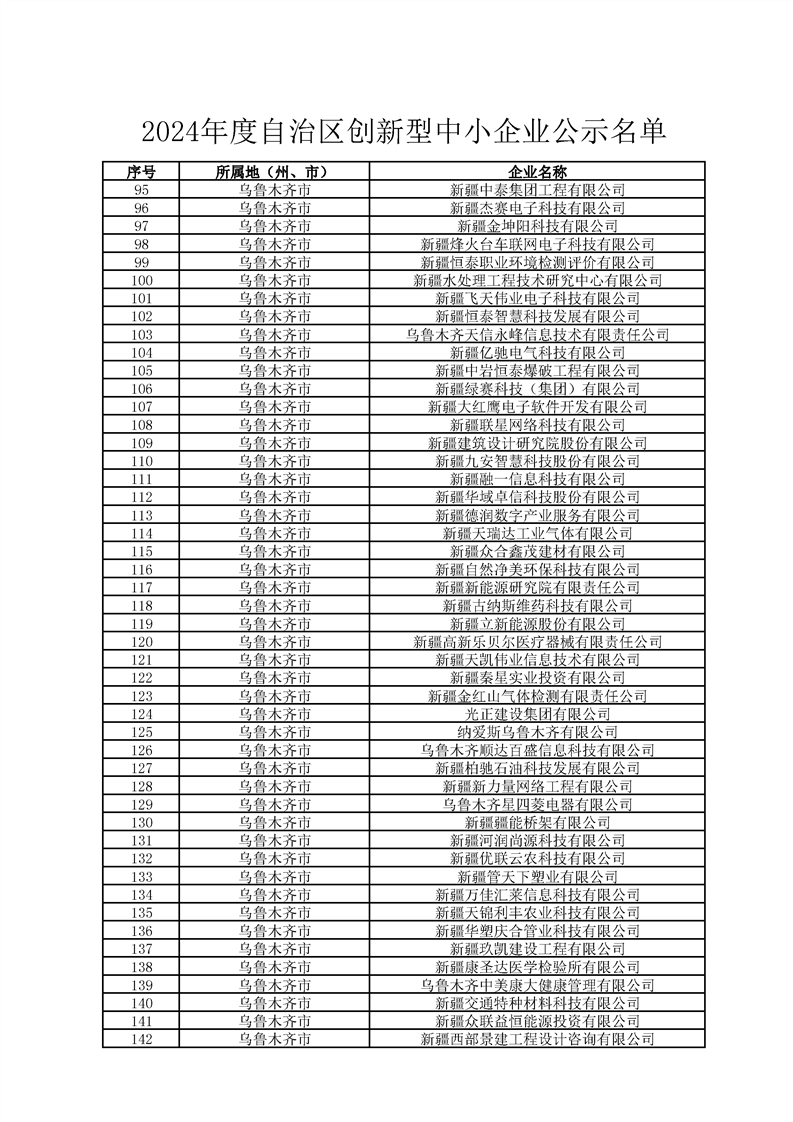 2024年度自治区创新型中小企业公示名单

| 序号 | 所属地（州、市） | 企业名称 |
|---|---|---|
| 95 | 乌鲁木齐市 | 新疆中泰集团工程有限公司 |
| 96 | 乌鲁木齐市 | 新疆杰赛电子科技有限公司 |
| 97 | 乌鲁木齐市 | 新疆金坤阳科技有限公司 |
| 98 | 乌鲁木齐市 | 新疆烽火台车联网电子科技有限公司 |
| 99 | 乌鲁木齐市 | 新疆恒泰职业环境检测评价有限公司 |
| 100 | 乌鲁木齐市 | 新疆水处理工程技术研究中心有限公司 |
| 101 | 乌鲁木齐市 | 新疆飞天伟业电子科技有限公司 |
| 102 | 乌鲁木齐市 | 新疆恒泰智慧科技发展有限公司 |
| 103 | 乌鲁木齐市 | 乌鲁木齐天信永峰信息技术有限责任公司 |
| 104 | 乌鲁木齐市 | 新疆亿驰电气科技有限公司 |
| 105 | 乌鲁木齐市 | 新疆中岩恒泰爆破工程有限公司 |
| 106 | 乌鲁木齐市 | 新疆绿赛科技（集团）有限公司 |
| 107 | 乌鲁木齐市 | 新疆大红鹰电子软件开发有限公司 |
| 108 | 乌鲁木齐市 | 新疆联星网络科技有限公司 |
| 109 | 乌鲁木齐市 | 新疆建筑设计研究院股份有限公司 |
| 110 | 乌鲁木齐市 | 新疆九安智慧科技股份有限公司 |
| 111 | 乌鲁木齐市 | 新疆融一信息科技有限公司 |
| 112 | 乌鲁木齐市 | 新疆华域卓信科技股份有限公司 |
| 113 | 乌鲁木齐市 | 新疆德润数字产业服务有限公司 |
| 114 | 乌鲁木齐市 | 新疆天瑞达工业气体有限公司 |
| 115 | 乌鲁木齐市 | 新疆众合鑫茂建材有限公司 |
| 116 | 乌鲁木齐市 | 新疆自然净美环保科技有限公司 |
| 117 | 乌鲁木齐市 | 新疆新能源研究院有限责任公司 |
| 118 | 乌鲁木齐市 | 新疆古纳斯维药科技有限公司 |
| 119 | 乌鲁木齐市 | 新疆立新能源股份有限公司 |
| 120 | 乌鲁木齐市 | 新疆高新乐贝尔医疗器械有限责任公司 |
| 121 | 乌鲁木齐市 | 新疆天凯伟业信息技术有限公司 |
| 122 | 乌鲁木齐市 | 新疆秦星实业投资有限公司 |
| 123 | 乌鲁木齐市 | 新疆金红山气体检测有限责任公司 |
| 124 | 乌鲁木齐市 | 光正建设集团有限公司 |
| 125 | 乌鲁木齐市 | 纳爱斯乌鲁木齐有限公司 |
| 126 | 乌鲁木齐市 | 乌鲁木齐顺达百盛信息科技有限公司 |
| 127 | 乌鲁木齐市 | 新疆柏驰石油科技发展有限公司 |
| 128 | 乌鲁木齐市 | 新疆新力量网络工程有限公司 |
| 129 | 乌鲁木齐市 | 乌鲁木齐星四菱电器有限公司 |
| 130 | 乌鲁木齐市 | 新疆疆能桥架有限公司 |
| 131 | 乌鲁木齐市 | 新疆河润尚源科技有限公司 |
| 132 | 乌鲁木齐市 | 新疆优联云农科技有限公司 |
| 133 | 乌鲁木齐市 | 新疆管天下塑业有限公司 |
| 134 | 乌鲁木齐市 | 新疆万佳汇莱信息科技有限公司 |
| 135 | 乌鲁木齐市 | 新疆天锦利丰农业科技有限公司 |
| 136 | 乌鲁木齐市 | 新疆华塑庆合管业科技有限公司 |
| 137 | 乌鲁木齐市 | 新疆玖凯建设工程有限公司 |
| 138 | 乌鲁木齐市 | 新疆康圣达医学检验所有限公司 |
| 139 | 乌鲁木齐市 | 乌鲁木齐中美康大健康管理有限公司 |
| 140 | 乌鲁木齐市 | 新疆交通特种材料科技有限公司 |
| 141 | 乌鲁木齐市 | 新疆众联益恒能源投资有限公司 |
| 142 | 乌鲁木齐市 | 新疆西部景建工程设计咨询有限公司 |